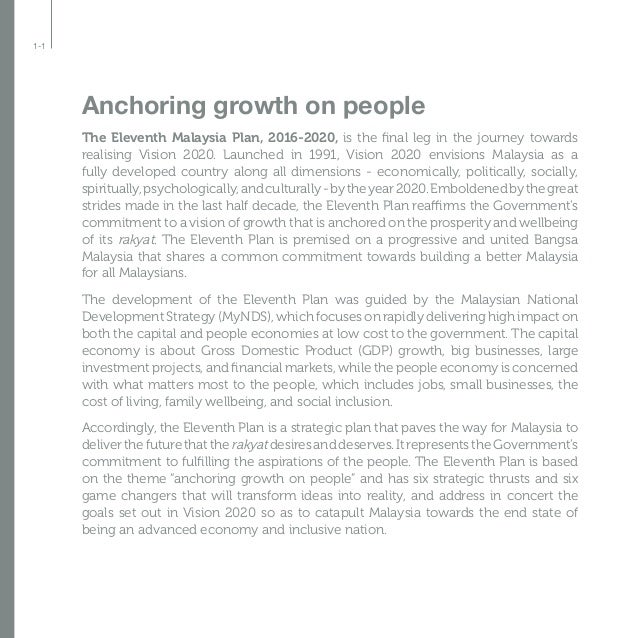 1-1

Anchoring growth on people

The Eleventh Malaysia Plan, 2016-2020, is the final leg in the journey towards realising Vision 2020. Launched in 1991, Vision 2020 envisions Malaysia as a fully developed country along all dimensions - economically, politically, socially, spiritually, psychologically, and culturally - by the year 2020. Emboldened by the great strides made in the last half decade, the Eleventh Plan reaffirms the Government's commitment to a vision of growth that is anchored on the prosperity and wellbeing of its rakyat. The Eleventh Plan is premised on a progressive and united Bangsa Malaysia that shares a common commitment towards building a better Malaysia for all Malaysians.

The development of the Eleventh Plan was guided by the Malaysian National Development Strategy (MyNDS), which focuses on rapidly delivering high impact on both the capital and people economies at low cost to the government. The capital economy is about Gross Domestic Product (GDP) growth, big businesses, large investment projects, and financial markets, while the people economy is concerned with what matters most to the people, which includes jobs, small businesses, the cost of living, family wellbeing, and social inclusion.

Accordingly, the Eleventh Plan is a strategic plan that paves the way for Malaysia to deliver the future that the rakyat desires and deserves. It represents the Government's commitment to fulfilling the aspirations of the people. The Eleventh Plan is based on the theme "anchoring growth on people" and has six strategic thrusts and six game changers that will transform ideas into reality, and address in concert the goals set out in Vision 2020 so as to catapult Malaysia towards the end state of being an advanced economy and inclusive nation.